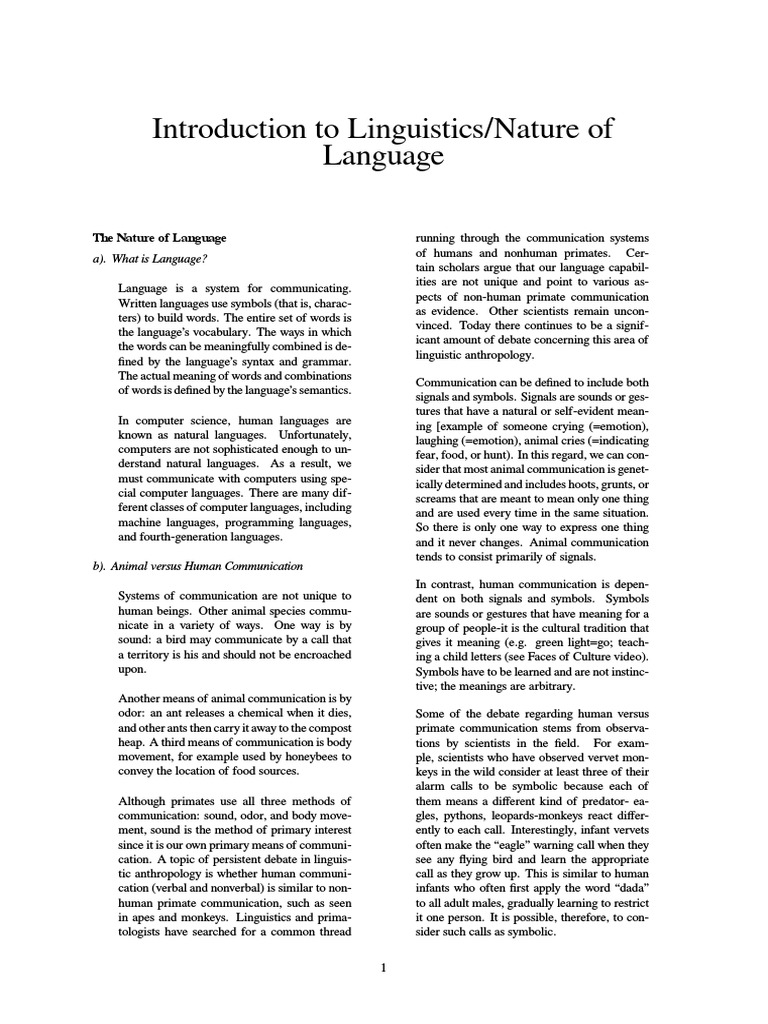 Introduction to Linguistics/Nature of Language

The Nature of Language

a). What is Language?

Language is a system for communicating. Written languages use symbols (that is, characters) to build words. The entire set of words is the language's vocabulary. The ways in which the words can be meaningfully combined is defined by the language's syntax and grammar. The actual meaning of words and combinations of words is defined by the language's semantics.

In computer science, human languages are known as natural languages. Unfortunately, computers are not sophisticated enough to understand natural languages. As a result, we must communicate with computers using special computer languages. There are many different classes of computer languages, including machine languages, programming languages, and fourth-generation languages.

b). Animal versus Human Communication

Systems of communication are not unique to human beings. Other animal species communicate in a variety of ways. One way is by sound: a bird may communicate by a call that a territory is his and should not be encroached upon.

Another means of animal communication is by odor: an ant releases a chemical when it dies, and other ants then carry it away to the compost heap. A third means of communication is body movement, for example used by honeybees to convey the location of food sources.

Although primates use all three methods of communication: sound, odor, and body movement, sound is the method of primary interest since it is our own primary means of communication. A topic of persistent debate in linguistic anthropology is whether human communication (verbal and nonverbal) is similar to nonhuman primate communication, such as seen in apes and monkeys. Linguistics and primatologists have searched for a common thread running through the communication systems of humans and nonhuman primates. Certain scholars argue that our language capabilities are not unique and point to various aspects of non-human primate communication as evidence. Other scientists remain unconvinced. Today there continues to be a significant amount of debate concerning this area of linguistic anthropology.

Communication can be defined to include both signals and symbols. Signals are sounds or gestures that have a natural or self-evident meaning [example of someone crying (=emotion), laughing (=emotion), animal cries (=indicating fear, food, or hunt). In this regard, we can consider that most animal communication is genetically determined and includes hoots, grunts, or screams that are meant to mean only one thing and are used every time in the same situation. So there is only one way to express one thing and it never changes. Animal communication tends to consist primarily of signals.

In contrast, human communication is dependent on both signals and symbols. Symbols are sounds or gestures that have meaning for a group of people-it is the cultural tradition that gives it meaning (e.g. green light=go; teaching a child letters (see Faces of Culture video). Symbols have to be learned and are not instinctive; the meanings are arbitrary.

Some of the debate regarding human versus primate communication stems from observations by scientists in the field. For example, scientists who have observed vervet monkeys in the wild consider at least three of their alarm calls to be symbolic because each of them means a different kind of predator- eagles, pythons, leopards-monkeys react differently to each call. Interestingly, infant vervets often make the "eagle" warning call when they see any flying bird and learn the appropriate call as they grow up. This is similar to human infants who often first apply the word "dada" to all adult males, gradually learning to restrict it one person. It is possible, therefore, to consider such calls as symbolic.

1